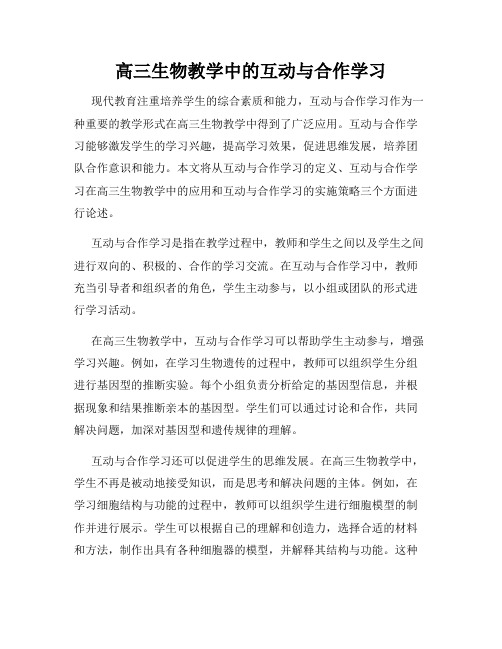 高三生物教学中的互动与合作学习

现代教育注重培养学生的综合素质和能力，互动与合作学习作为一种重要的教学形式在高三生物教学中得到了广泛应用。互动与合作学习能够激发学生的学习兴趣，提高学习效果，促进思维发展，培养团队合作意识和能力。本文将从互动与合作学习的定义、互动与合作学习在高三生物教学中的应用和互动与合作学习的实施策略三个方面进行论述。

互动与合作学习是指在教学过程中，教师和学生之间以及学生之间进行双向的、积极的、合作的学习交流。在互动与合作学习中，教师充当引导者和组织者的角色，学生主动参与，以小组或团队的形式进行学习活动。

在高三生物教学中，互动与合作学习可以帮助学生主动参与，增强学习兴趣。例如，在学习生物遗传的过程中，教师可以组织学生分组进行基因型的推断实验。每个小组负责分析给定的基因型信息，并根据现象和结果推断亲本的基因型。学生们可以通过讨论和合作，共同解决问题，加深对基因型和遗传规律的理解。

互动与合作学习还可以促进学生的思维发展。在高三生物教学中，学生不再是被动地接受知识，而是思考和解决问题的主体。例如，在学习细胞结构与功能的过程中，教师可以组织学生进行细胞模型的制作并进行展示。学生可以根据自己的理解和创造力，选择合适的材料和方法，制作出具有各种细胞器的模型，并解释其结构与功能。这种